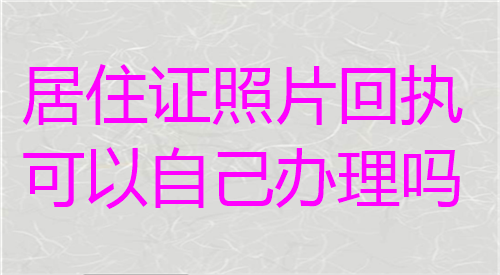 居住证照片回执
可以自己办理吗